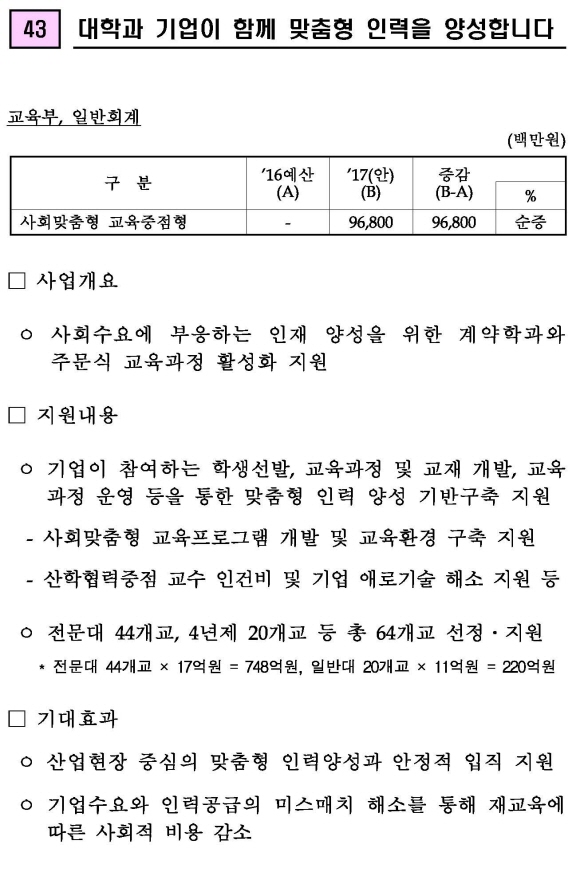 43 대학과 기업이 함께 맞춤형 인력을 양성합니다

교육부, 일반회계

(백만원)

| 구 분 | '16예산 (A) | '17(안) (B) | 증감 (B-A) | % |
|---|---|---|---|---|
| 사회맞춤형 교육중점형 | - | 96,800 | 96,800 | 순증 |

□ 사업개요

○ 사회수요에 부응하는 인재 양성을 위한 계약학과와 주문식 교육과정 활성화 지원

□ 지원내용

○ 기업이 참여하는 학생선발, 교육과정 및 교재 개발, 교육과정 운영 등을 통한 맞춤형 인력 양성 기반구축 지원

- 사회맞춤형 교육프로그램 개발 및 교육환경 구축 지원

- 산학협력중점 교수 인건비 및 기업 애로기술 해소 지원 등

○ 전문대 44개교, 4년제 20개교 등 총 64개교 선정·지원

* 전문대 44개교 × 17억원 = 748억원, 일반대 20개교 × 11억원 = 220억원

□ 기대효과

○ 산업현장 중심의 맞춤형 인력양성과 안정적 입직 지원

○ 기업수요와 인력공급의 미스매치 해소를 통해 재교육에 따른 사회적 비용 감소